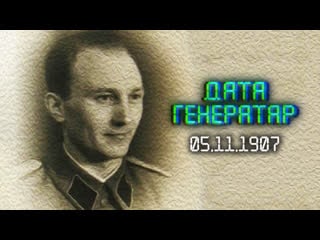 ДАТА ГЕНЕРАТАР

05.11.1907